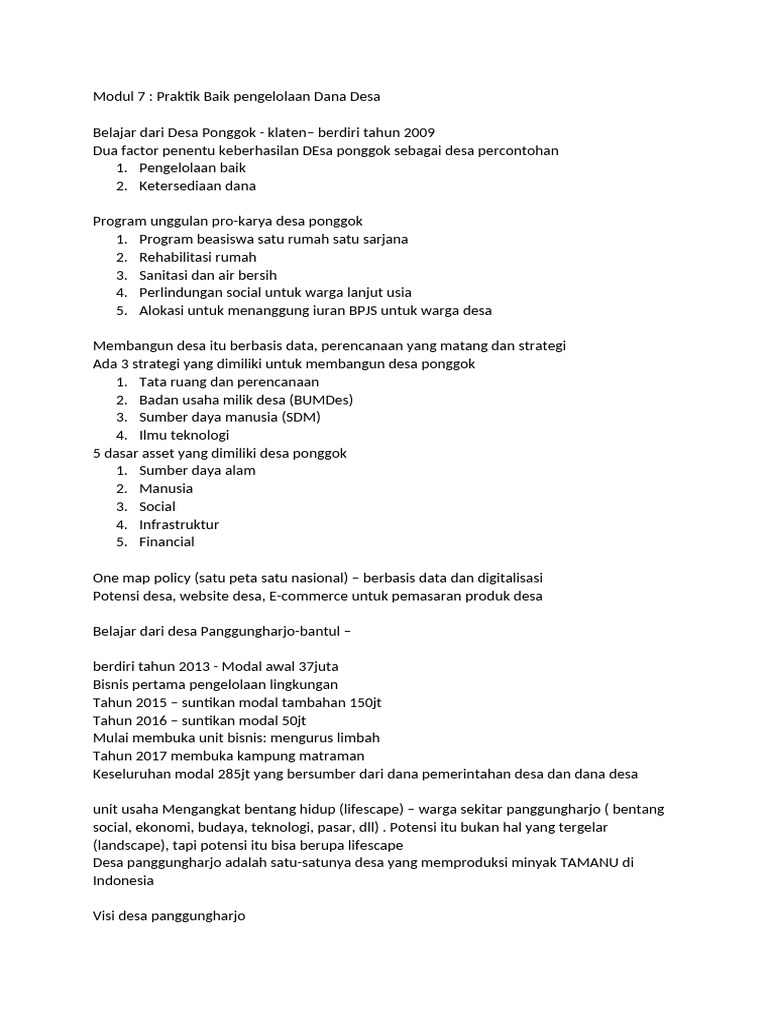 Modul 7 : Praktik Baik pengelolaan Dana Desa

Belajar dari Desa Ponggok - klaten– berdiri tahun 2009
Dua factor penentu keberhasilan DEsa ponggok sebagai desa percontohan
1. Pengelolaan baik
2. Ketersediaan dana

Program unggulan pro-karya desa ponggok
1. Program beasiswa satu rumah satu sarjana
2. Rehabilitasi rumah
3. Sanitasi dan air bersih
4. Perlindungan social untuk warga lanjut usia
5. Alokasi untuk menanggung iuran BPJS untuk warga desa

Membangun desa itu berbasis data, perencanaan yang matang dan strategi
Ada 3 strategi yang dimiliki untuk membangun desa ponggok
1. Tata ruang dan perencanaan
2. Badan usaha milik desa (BUMDes)
3. Sumber daya manusia (SDM)
4. Ilmu teknologi
5 dasar asset yang dimiliki desa ponggok
1. Sumber daya alam
2. Manusia
3. Social
4. Infrastruktur
5. Financial

One map policy (satu peta satu nasional) – berbasis data dan digitalisasi
Potensi desa, website desa, E-commerce untuk pemasaran produk desa

Belajar dari desa Panggungharjo-bantul –

berdiri tahun 2013 - Modal awal 37juta
Bisnis pertama pengelolaan lingkungan
Tahun 2015 – suntikan modal tambahan 150jt
Tahun 2016 – suntikan modal 50jt
Mulai membuka unit bisnis: mengurus limbah
Tahun 2017 membuka kampung matraman
Keseluruhan modal 285jt yang bersumber dari dana pemerintahan desa dan dana desa

unit usaha Mengangkat bentang hidup (lifescape) – warga sekitar panggungharjo ( bentang social, ekonomi, budaya, teknologi, pasar, dll) . Potensi itu bukan hal yang tergelar (landscape), tapi potensi itu bisa berupa lifescape
Desa panggungharjo adalah satu-satunya desa yang memproduksi minyak TAMANU di Indonesia

Visi desa panggungharjo